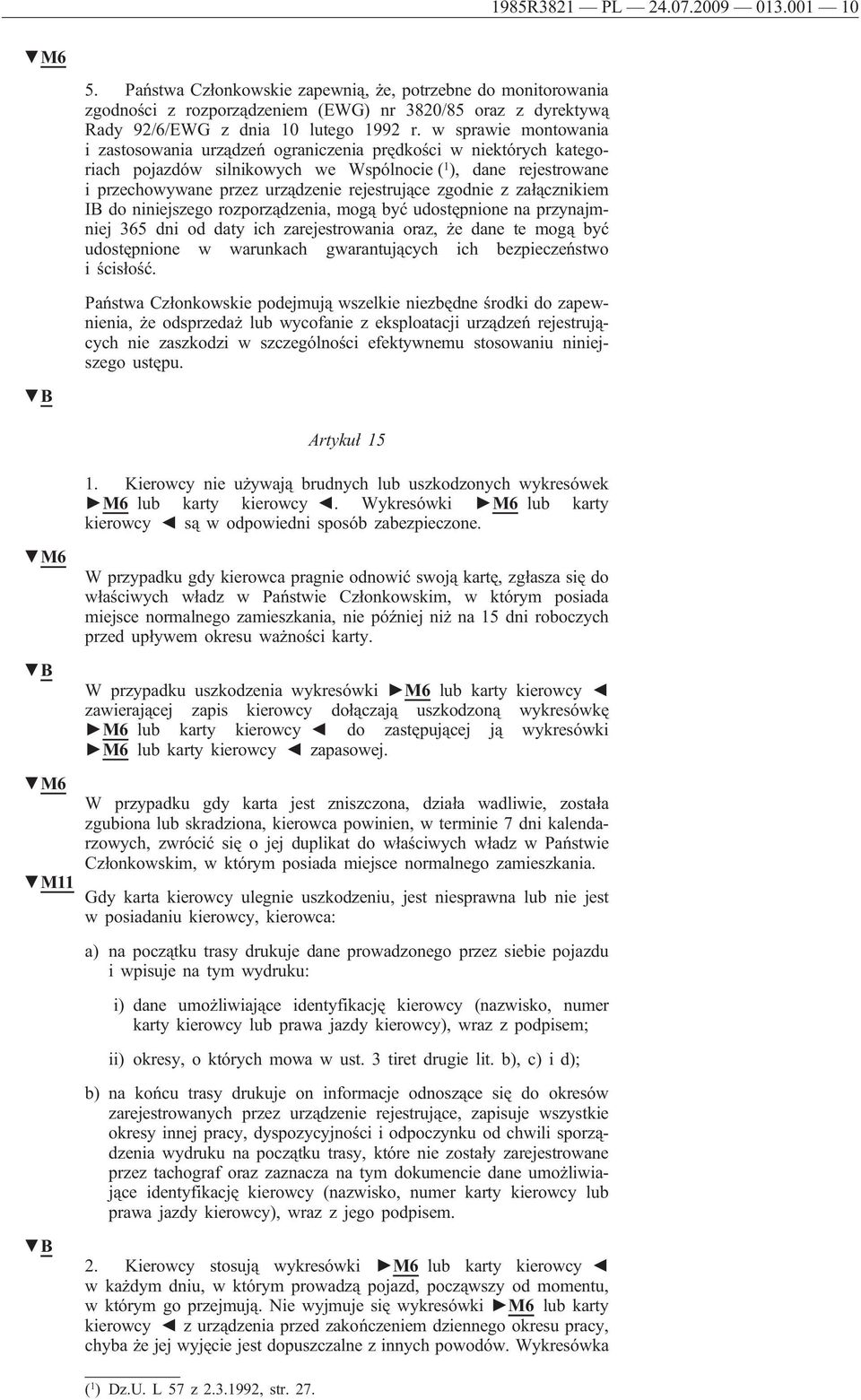 1985R3821 — PL — 24.07.2009 — 013.001 — 10

▼M6

5. Państwa Członkowskie zapewnią, że, potrzebne do monitorowania zgodności z rozporządzeniem (EWG) nr 3820/85 oraz z dyrektywą Rady 92/6/EWG z dnia 10 lutego 1992 r. w sprawie montowania i zastosowania urządzeń ograniczenia prędkości w niektórych kategoriach pojazdów silnikowych we Wspólnocie ($^1$), dane rejestrowane i przechowywane przez urządzenie rejestrujące zgodnie z załącznikiem IB do niniejszego rozporządzenia, mogą być udostępnione na przynajmniej 365 dni od daty ich zarejestrowania oraz, że dane te mogą być udostępnione w warunkach gwarantujących ich bezpieczeństwo i ścisłość.

Państwa Członkowskie podejmują wszelkie niezbędne środki do zapewnienia, że odsprzedaż lub wycofanie z eksploatacji urządzeń rejestrujących nie zaszkodzi w szczególności efektywnemu stosowaniu niniejszego ustępu.

▼B

Artykuł 15

1. Kierowcy nie używają brudnych lub uszkodzonych wykresówek ►M6 lub karty kierowcy ◄. Wykresówki ►M6 lub karty kierowcy ◄ są w odpowiedni sposób zabezpieczone.

▼M6

W przypadku gdy kierowca pragnie odnowić swoją kartę, zgłasza się do właściwych władz w Państwie Członkowskim, w którym posiada miejsce normalnego zamieszkania, nie później niż na 15 dni roboczych przed upływem okresu ważności karty.

▼B

W przypadku uszkodzenia wykresówki ►M6 lub karty kierowcy ◄ zawierającej zapis kierowcy dołączają uszkodzoną wykresówkę ►M6 lub karty kierowcy ◄ do zastępującej ją wykresówki ►M6 lub karty kierowcy ◄ zapasowej.

▼M6

W przypadku gdy karta jest zniszczona, działa wadliwie, została zgubiona lub skradziona, kierowca powinien, w terminie 7 dni kalendarzowych, zwrócić się o jej duplikat do właściwych władz w Państwie Członkowskim, w którym posiada miejsce normalnego zamieszkania.

▼M11

Gdy karta kierowcy ulegnie uszkodzeniu, jest niesprawna lub nie jest w posiadaniu kierowcy, kierowca:

a) na początku trasy drukuje dane prowadzonego przez siebie pojazdu i wpisuje na tym wydruku:

i) dane umożliwiające identyfikację kierowcy (nazwisko, numer karty kierowcy lub prawa jazdy kierowcy), wraz z podpisem;

ii) okresy, o których mowa w ust. 3 tiret drugie lit. b), c) i d);

b) na końcu trasy drukuje on informacje odnoszące się do okresów zarejestrowanych przez urządzenie rejestrujące, zapisuje wszystkie okresy innej pracy, dyspozycyjności i odpoczynku od chwili sporządzenia wydruku na początku trasy, które nie zostały zarejestrowane przez tachograf oraz zaznacza na tym dokumencie dane umożliwiające identyfikację kierowcy (nazwisko, numer karty kierowcy lub prawa jazdy kierowcy), wraz z jego podpisem.

▼B

2. Kierowcy stosują wykresówki ►M6 lub karty kierowcy ◄ w każdym dniu, w którym prowadzą pojazd, począwszy od momentu, w którym go przejmują. Nie wyjmuje się wykresówki ►M6 lub karty kierowcy ◄ z urządzenia przed zakończeniem dziennego okresu pracy, chyba że jej wyjęcie jest dopuszczalne z innych powodów. Wykresówka

($^1$) Dz.U. L 57 z 2.3.1992, str. 27.